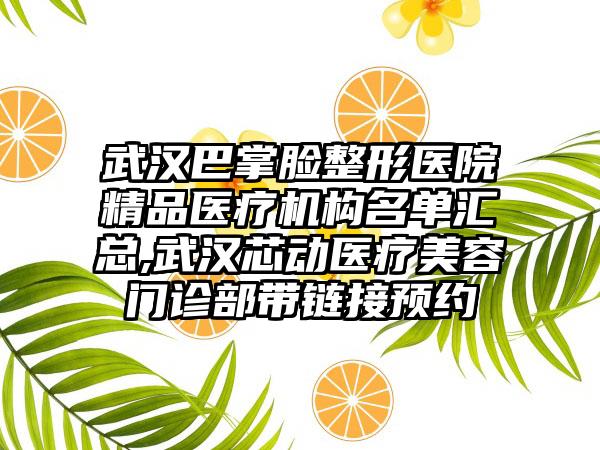 武汉巴掌脸整形医院精品医疗机构名单汇总,武汉芯动医疗美容门诊部带链接预约